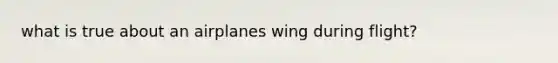 what is true about an airplanes wing during flight?